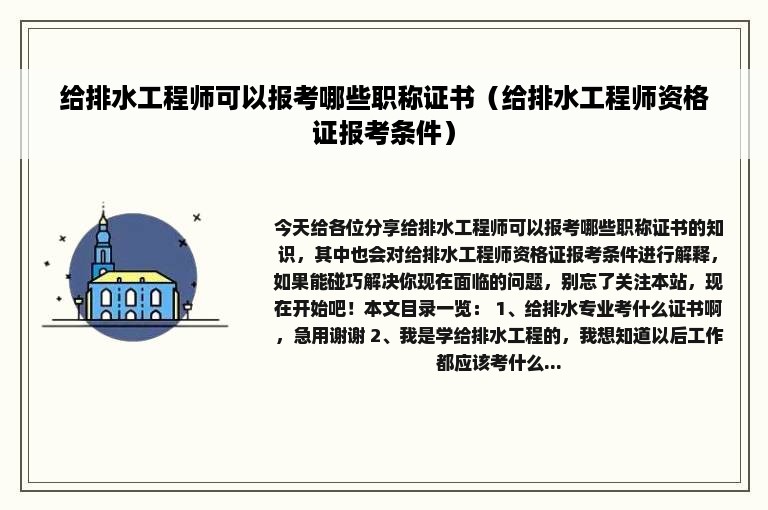 给排水工程师可以报考哪些职称证书（给排水工程师资格证报考条件）

今天给各位分享给排水工程师可以报考哪些职称证书的知识，其中也会对给排水工程师资格证报考条件进行解释，如果能碰巧解决你现在面临的问题，别忘了关注本站，现在开始吧！本文目录一览： 1、给排水专业考什么证书啊，急用谢谢 2、我是学给排水工程的，我想知道以后工作都应该考什么...